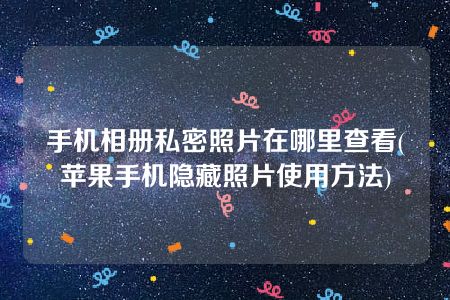 手机相册私密照片在哪里查看(苹果手机隐藏照片使用方法)